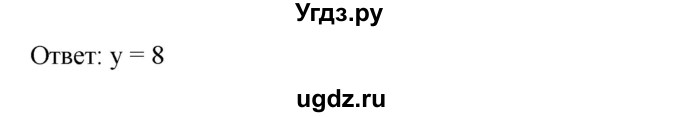 Угдз.ру

Ответ: $y = 8$

ugdz.ru